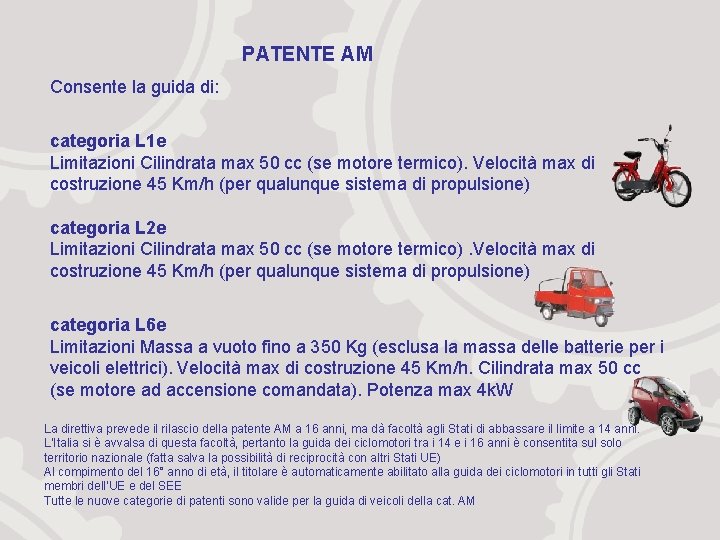 PATENTE AM

Consente la guida di:

categoria L1e
Limitazioni Cilindrata max 50 cc (se motore termico). Velocità max di costruzione 45 Km/h (per qualunque sistema di propulsione)

categoria L2e
Limitazioni Cilindrata max 50 cc (se motore termico) .Velocità max di costruzione 45 Km/h (per qualunque sistema di propulsione)

categoria L6e
Limitazioni Massa a vuoto fino a 350 Kg (esclusa la massa delle batterie per i veicoli elettrici). Velocità max di costruzione 45 Km/h. Cilindrata max 50 cc (se motore ad accensione comandata). Potenza max 4kW

La direttiva prevede il rilascio della patente AM a 16 anni, ma dà facoltà agli Stati di abbassare il limite a 14 anni.
L'Italia si è avvalsa di questa facoltà, pertanto la guida dei ciclomotori tra i 14 e i 16 anni è consentita sul solo territorio nazionale (fatta salva la possibilità di reciprocità con altri Stati UE)
Al compimento del 16° anno di età, il titolare è automaticamente abilitato alla guida dei ciclomotori in tutti gli Stati membri dell'UE e del SEE
Tutte le nuove categorie di patenti sono valide per la guida di veicoli della cat. AM